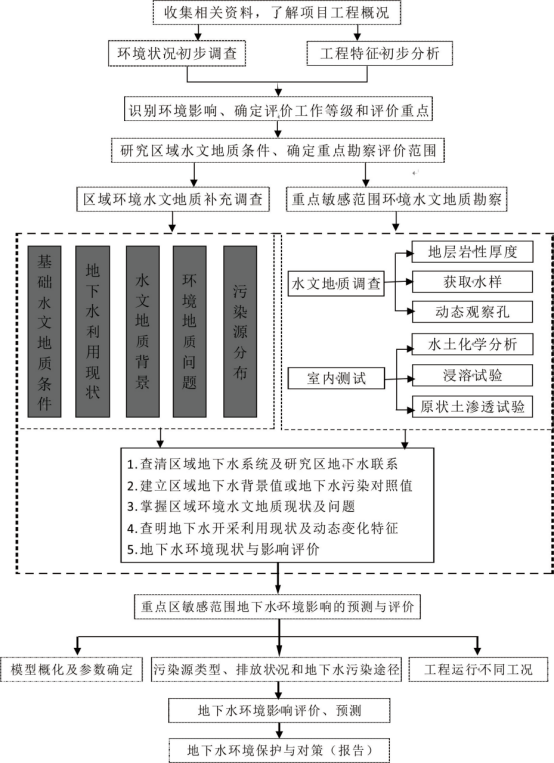 收集相关资料，了解项目工程概况

环境状况初步调查

工程特征初步分析

识别环境影响、确定评价工作等级和评价重点

研究区域水文地质条件、确定重点勘察评价范围

区域环境水文地质补充调查

重点敏感范围环境水文地质勘察

基础水文地质条件

地下水利用现状

水文地质背景

环境地质问题

污染源分布

水文地质调查

地层岩性厚度

获取水样

动态观察孔

室内测试

水土化学分析

浸溶试验

原状土渗透试验

1.查清区域地下水系统及研究区地下水联系
2.建立区域地下水背景值或地下水污染对照值
3.掌握区域环境水文地质现状及问题
4.查明地下水开采利用现状及动态变化特征
5.地下水环境现状与影响评价

重点区敏感范围地下水环境影响的预测与评价

模型概化及参数确定

污染源类型、排放状况和地下水污染途径

工程运行不同工况

地下水环境影响评价、预测

地下水环境保护与对策（报告）